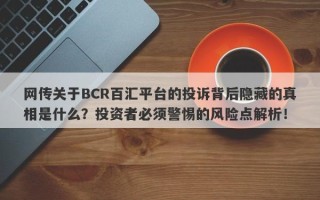 网传关于BCR百汇平台的投诉背后隐藏的真相是什么？投资者必须警惕的风险点解析！